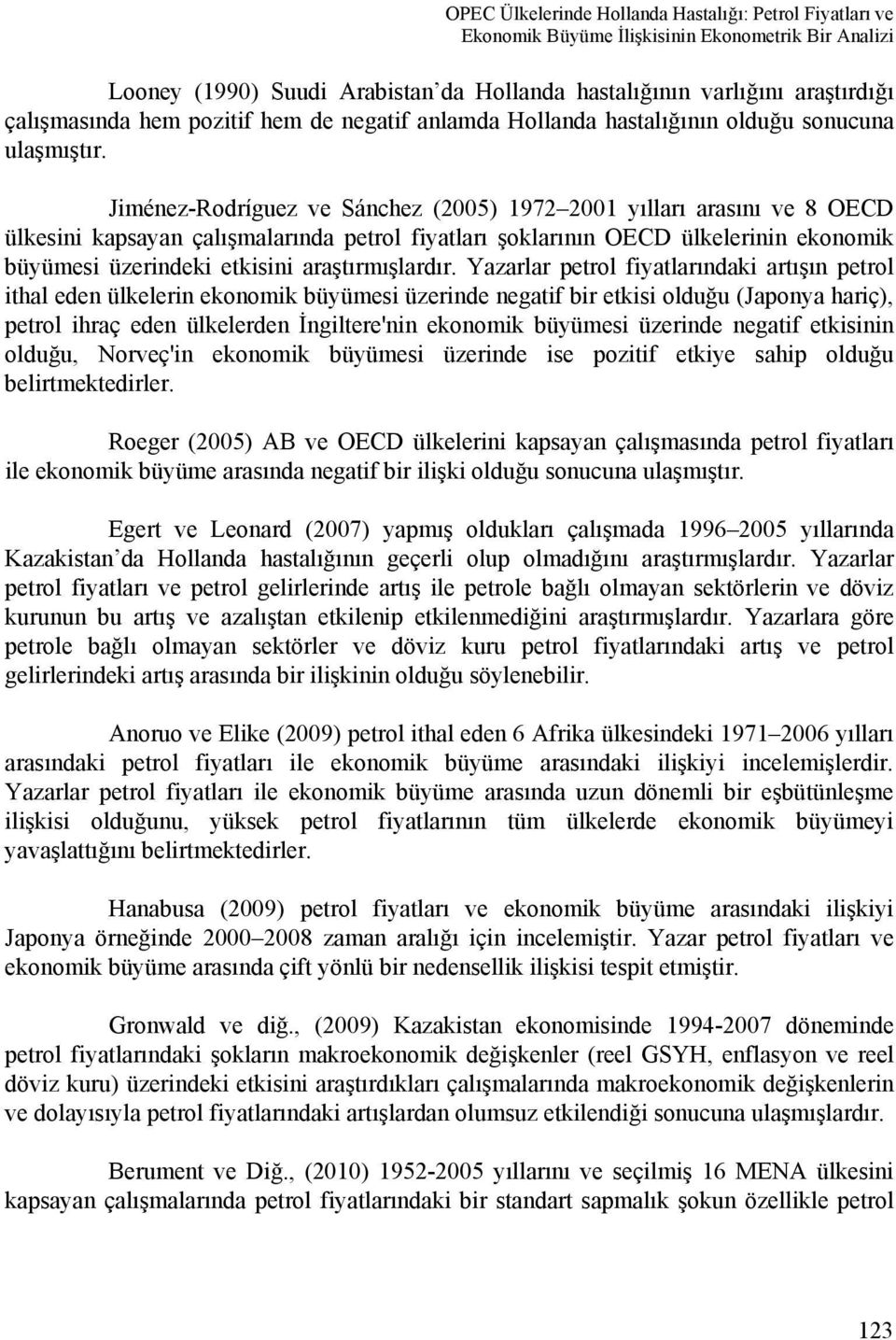 OPEC Ülkelerinde Hollanda Hastalığı: Petrol Fiyatları ve Ekonomik Büyüme İlişkisinin Ekonometrik Bir Analizi

Looney (1990) Suudi Arabistan'da Hollanda hastalığının varlığını araştırdığı çalışmasında hem pozitif hem de negatif anlamda Hollanda hastalığının olduğu sonucuna ulaşmıştır.

Jiménez-Rodríguez ve Sánchez (2005) 1972–2001 yılları arasını ve 8 OECD ülkesini kapsayan çalışmalarında petrol fiyatları şoklarının OECD ülkelerinin ekonomik büyümesi üzerindeki etkisini araştırmışlardır. Yazarlar petrol fiyatlarındaki artışın petrol ithal eden ülkelerin ekonomik büyümesi üzerinde negatif bir etkisi olduğu (Japonya hariç), petrol ihraç eden ülkelerden İngiltere'nin ekonomik büyümesi üzerinde negatif etkisinin olduğu, Norveç'in ekonomik büyümesi üzerinde ise pozitif etkiye sahip olduğu belirtmektedirler.

Roeger (2005) AB ve OECD ülkelerini kapsayan çalışmasında petrol fiyatları ile ekonomik büyüme arasında negatif bir ilişki olduğu sonucuna ulaşmıştır.

Egert ve Leonard (2007) yapmış oldukları çalışmada 1996–2005 yıllarında Kazakistan'da Hollanda hastalığının geçerli olup olmadığını araştırmışlardır. Yazarlar petrol fiyatları ve petrol gelirlerinde artış ile petrole bağlı olmayan sektörlerin ve döviz kurunun bu artış ve azalıştan etkilenip etkilenmediğini araştırmışlardır. Yazarlara göre petrole bağlı olmayan sektörler ve döviz kuru petrol fiyatlarındaki artış ve petrol gelirlerindeki artış arasında bir ilişkinin olduğu söylenebilir.

Anoruo ve Elike (2009) petrol ithal eden 6 Afrika ülkesindeki 1971–2006 yılları arasındaki petrol fiyatları ile ekonomik büyüme arasındaki ilişkiyi incelemişlerdir. Yazarlar petrol fiyatları ile ekonomik büyüme arasında uzun dönemli bir eşbütünleşme ilişkisi olduğunu, yüksek petrol fiyatlarının tüm ülkelerde ekonomik büyümeyi yavaşlattığını belirtmektedirler.

Hanabusa (2009) petrol fiyatları ve ekonomik büyüme arasındaki ilişkiyi Japonya örneğinde 2000–2008 zaman aralığı için incelemiştir. Yazar petrol fiyatları ve ekonomik büyüme arasında çift yönlü bir nedensellik ilişkisi tespit etmiştir.

Gronwald ve diğ., (2009) Kazakistan ekonomisinde 1994-2007 döneminde petrol fiyatlarındaki şokların makroekonomik değişkenler (reel GSYH, enflasyon ve reel döviz kuru) üzerindeki etkisini araştırdıkları çalışmalarında makroekonomik değişkenlerin ve dolayısıyla petrol fiyatlarındaki artışlardan olumsuz etkilendiği sonucuna ulaşmışlardır.

Berument ve Diğ., (2010) 1952-2005 yıllarını ve seçilmiş 16 MENA ülkesini kapsayan çalışmalarında petrol fiyatlarındaki bir standart sapmalık şokun özellikle petrol

123